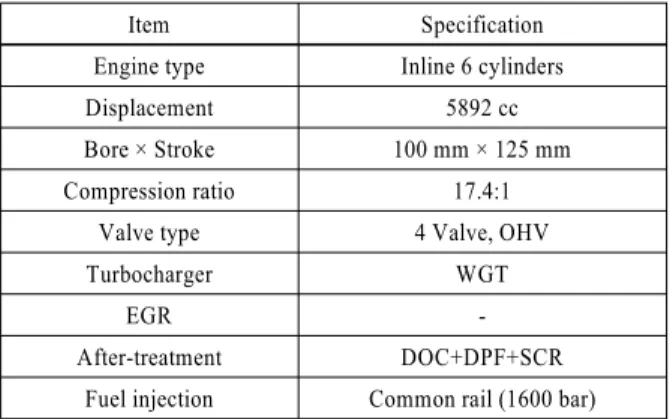 | Item | Specification |
|---|---|
| Engine type | Inline 6 cylinders |
| Displacement | 5892 cc |
| Bore × Stroke | 100 mm × 125 mm |
| Compression ratio | 17.4:1 |
| Valve type | 4 Valve, OHV |
| Turbocharger | WGT |
| EGR | - |
| After-treatment | DOC+DPF+SCR |
| Fuel injection | Common rail (1600 bar) |